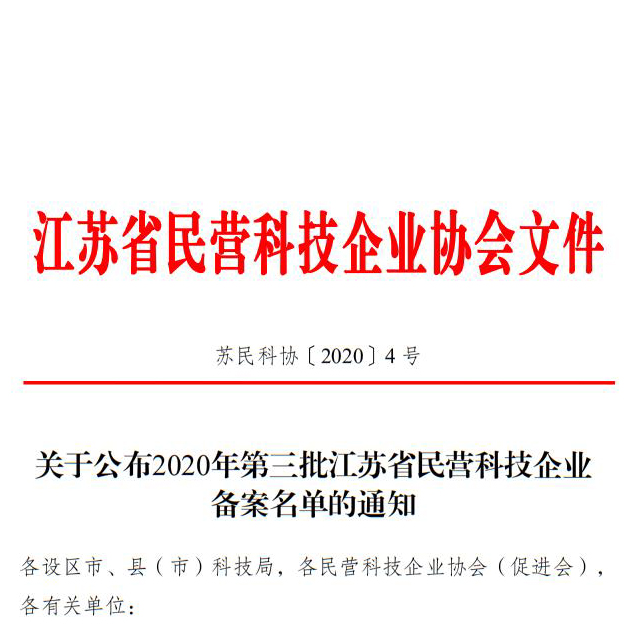 江苏省民营科技企业协会文件

苏民科协〔2020〕4号

关于公布2020年第三批江苏省民营科技企业备案名单的通知

各设区市、县（市）科技局，各民营科技企业协会（促进会），各有关单位：